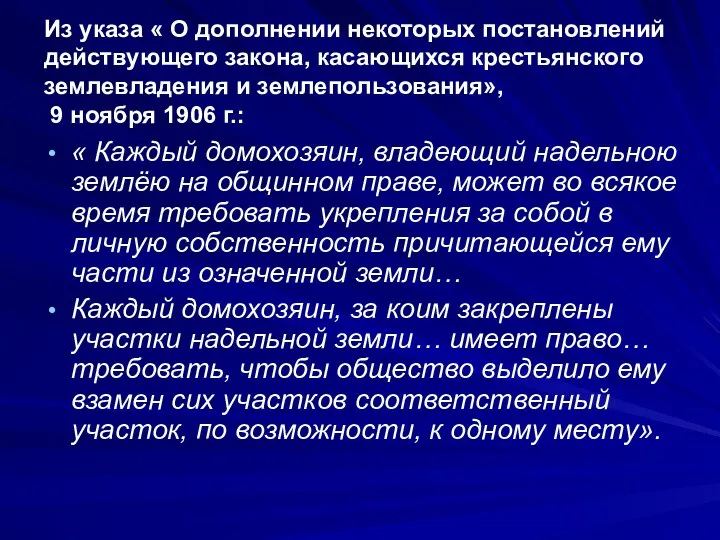 Из указа « О дополнении некоторых постановлений действующего закона, касающихся крестьянского землевладения и землепользования»,
9 ноября 1906 г.:

• « Каждый домохозяин, владеющий надельною землёю на общинном праве, может во всякое время требовать укрепления за собой в личную собственность причитающейся ему части из означенной земли…

• Каждый домохозяин, за коим закреплены участки надельной земли… имеет право… требовать, чтобы общество выделило ему взамен сих участков соответственный участок, по возможности, к одному месту».